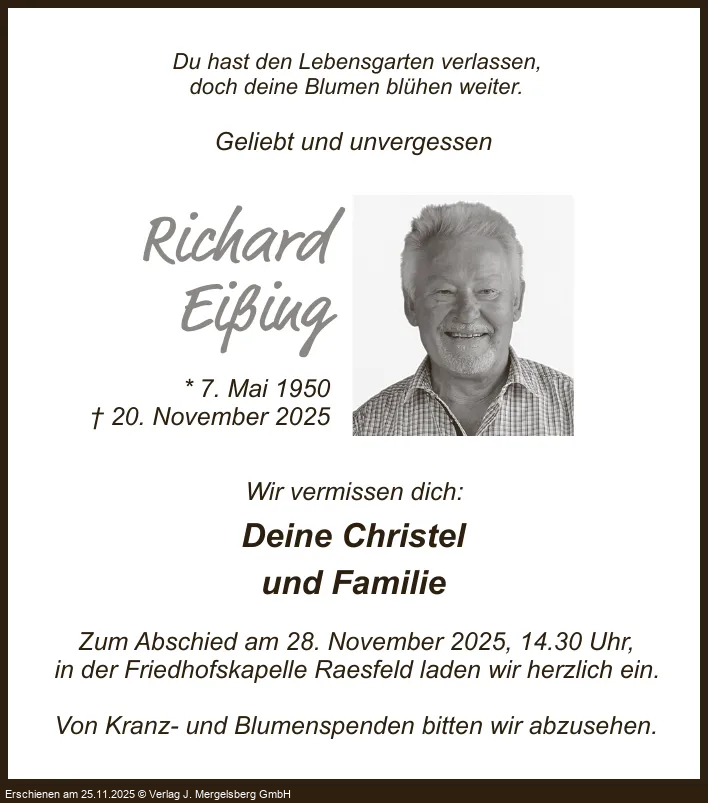 Du hast den Lebensgarten verlassen,
doch deine Blumen blühen weiter.

Geliebt und unvergessen

Richard
Eißing

* 7. Mai 1950
† 20. November 2025

Wir vermissen dich:

Deine Christel
und Familie

Zum Abschied am 28. November 2025, 14.30 Uhr,
in der Friedhofskapelle Raesfeld laden wir herzlich ein.

Von Kranz- und Blumenspenden bitten wir abzusehen.

Erschienen am 25.11.2025 © Verlag J. Mergelsberg GmbH